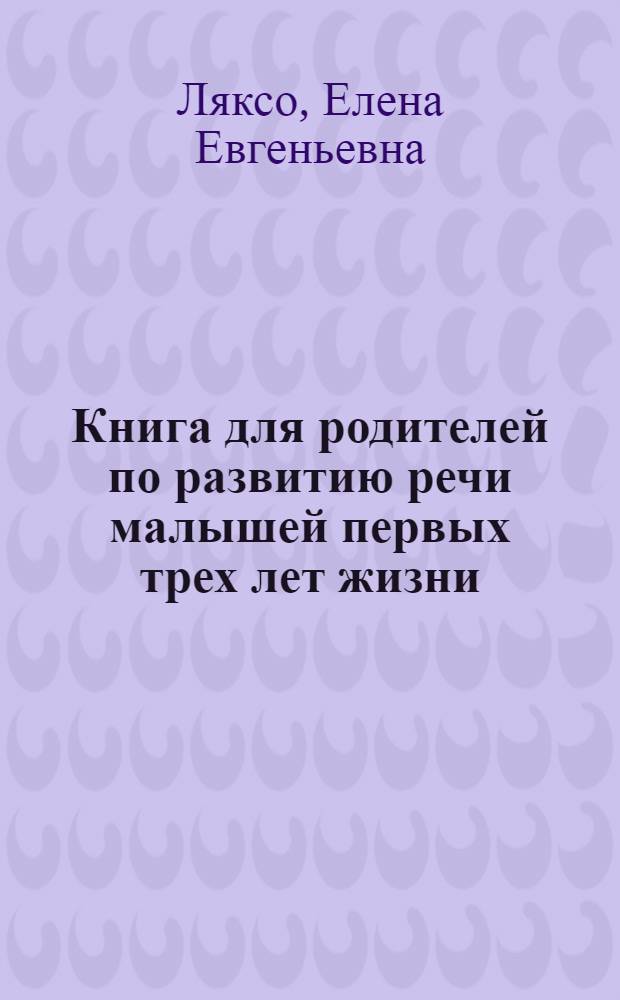 Ляксо, Елена Евгеньевна

Книга для родителей по развитию речи малышей первых трех лет жизни